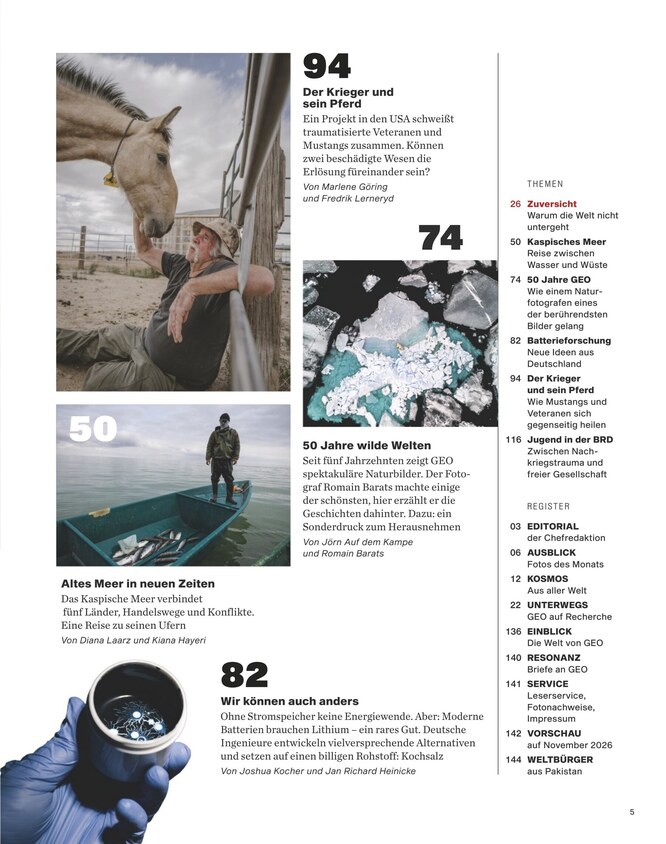 94

Der Krieger und sein Pferd

Ein Projekt in den USA schweißt traumatisierte Veteranen und Mustangs zusammen. Können zwei beschädigte Wesen die Erlösung füreinander sein?

Von Marlene Göring und Fredrik Lerneryd

74

50 Jahre wilde Welten

Seit fünf Jahrzehnten zeigt GEO spektakuläre Naturbilder. Der Fotograf Romain Barats machte einige der schönsten, hier erzählt er die Geschichten dahinter. Dazu: ein Sonderdruck zum Herausnehmen

Von Jörn Auf dem Kampe und Romain Barats

50

Altes Meer in neuen Zeiten

Das Kaspische Meer verbindet fünf Länder, Handelswege und Konflikte. Eine Reise zu seinen Ufern

Von Diana Laarz und Kiana Hayeri

82

Wir können auch anders

Ohne Stromspeicher keine Energiewende. Aber: Moderne Batterien brauchen Lithium – ein rares Gut. Deutsche Ingenieure entwickeln vielversprechende Alternativen und setzen auf einen billigen Rohstoff: Kochsalz

Von Joshua Kocher und Jan Richard Heinicke

THEMEN

26 Zuversicht
Warum die Welt nicht untergeht

50 Kaspisches Meer
Reise zwischen Wasser und Wüste

74 50 Jahre GEO
Wie einem Naturfotografen eines der berührendsten Bilder gelang

82 Batterieforschung
Neue Ideen aus Deutschland

94 Der Krieger und sein Pferd
Wie Mustangs und Veteranen sich gegenseitig heilen

116 Jugend in der BRD
Zwischen Nachkriegstrauma und freier Gesellschaft

REGISTER

03 EDITORIAL
der Chefredaktion

06 AUSBLICK
Fotos des Monats

12 KOSMOS
Aus aller Welt

22 UNTERWEGS
GEO auf Recherche

136 EINBLICK
Die Welt von GEO

140 RESONANZ
Briefe an GEO

141 SERVICE
Leserservice, Fotonachweise, Impressum

142 VORSCHAU
auf November 2026

144 WELTBÜRGER
aus Pakistan

5